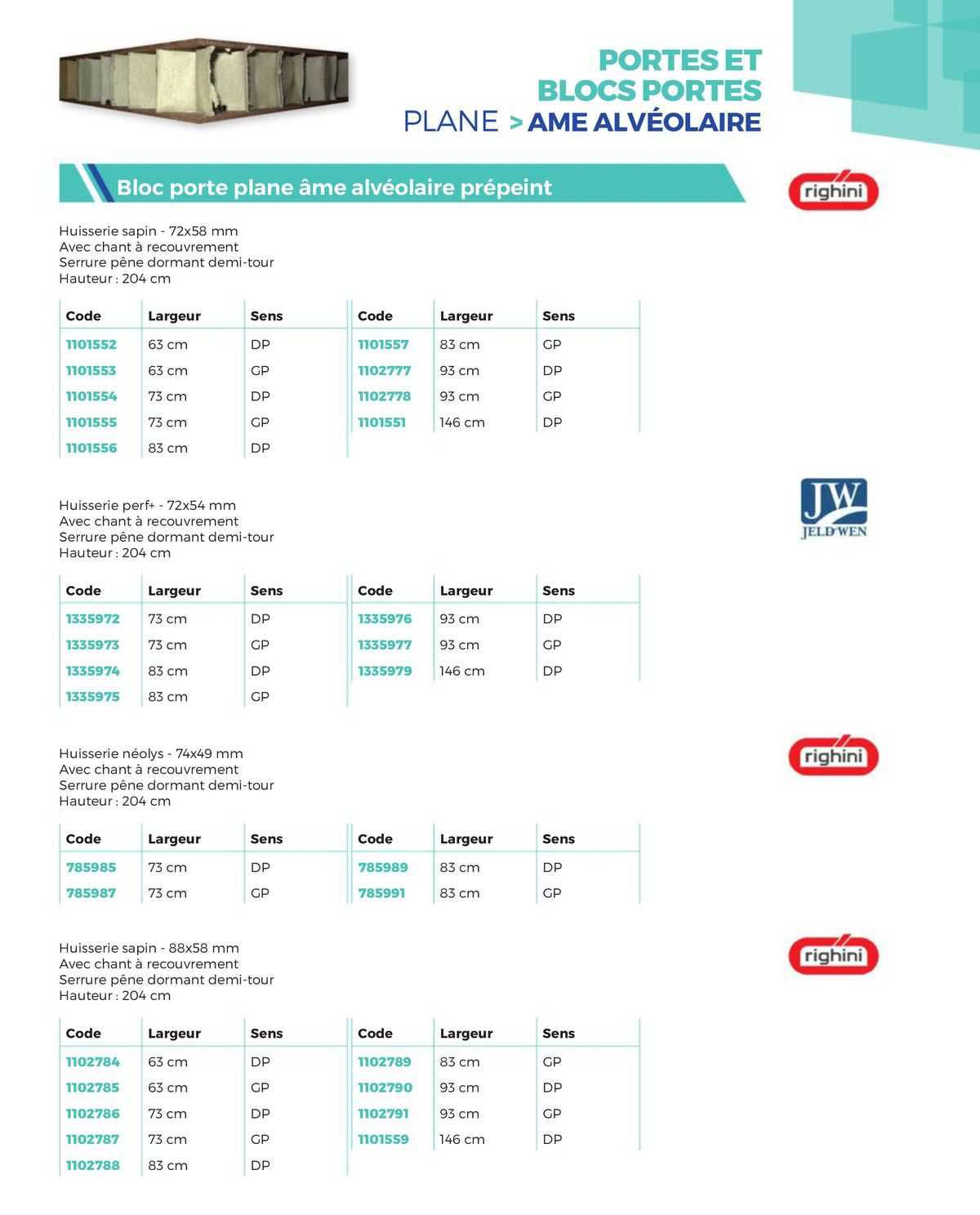 PORTES ET BLOCS PORTES
PLANE > AME ALVÉOLAIRE

Bloc porte plane âme alvéolaire prépeint

righini

Huisserie sapin - 72x58 mm
Avec chant à recouvrement
Serrure pêne dormant demi-tour
Hauteur : 204 cm

| Code | Largeur | Sens |
|---|---|---|
| 1101552 | 63 cm | DP |
| 1101553 | 63 cm | GP |
| 1101554 | 73 cm | DP |
| 1101555 | 73 cm | GP |
| 1101556 | 83 cm | DP |

| Code | Largeur | Sens |
|---|---|---|
| 1101557 | 83 cm | GP |
| 1102777 | 93 cm | DP |
| 1102778 | 93 cm | GP |
| 1101551 | 146 cm | DP |

JW JELD-WEN

Huisserie perf+ - 72x54 mm
Avec chant à recouvrement
Serrure pêne dormant demi-tour
Hauteur : 204 cm

| Code | Largeur | Sens |
|---|---|---|
| 1335972 | 73 cm | DP |
| 1335973 | 73 cm | GP |
| 1335974 | 83 cm | DP |
| 1335975 | 83 cm | GP |

| Code | Largeur | Sens |
|---|---|---|
| 1335976 | 93 cm | DP |
| 1335977 | 93 cm | GP |
| 1335979 | 146 cm | DP |

righini

Huisserie néolys - 74x49 mm
Avec chant à recouvrement
Serrure pêne dormant demi-tour
Hauteur : 204 cm

| Code | Largeur | Sens |
|---|---|---|
| 785985 | 73 cm | DP |
| 785987 | 73 cm | GP |

| Code | Largeur | Sens |
|---|---|---|
| 785989 | 83 cm | DP |
| 785991 | 83 cm | GP |

righini

Huisserie sapin - 88x58 mm
Avec chant à recouvrement
Serrure pêne dormant demi-tour
Hauteur : 204 cm

| Code | Largeur | Sens |
|---|---|---|
| 1102784 | 63 cm | DP |
| 1102785 | 63 cm | GP |
| 1102786 | 73 cm | DP |
| 1102787 | 73 cm | GP |
| 1102788 | 83 cm | DP |

| Code | Largeur | Sens |
|---|---|---|
| 1102789 | 83 cm | GP |
| 1102790 | 93 cm | DP |
| 1102791 | 93 cm | GP |
| 1101559 | 146 cm | DP |